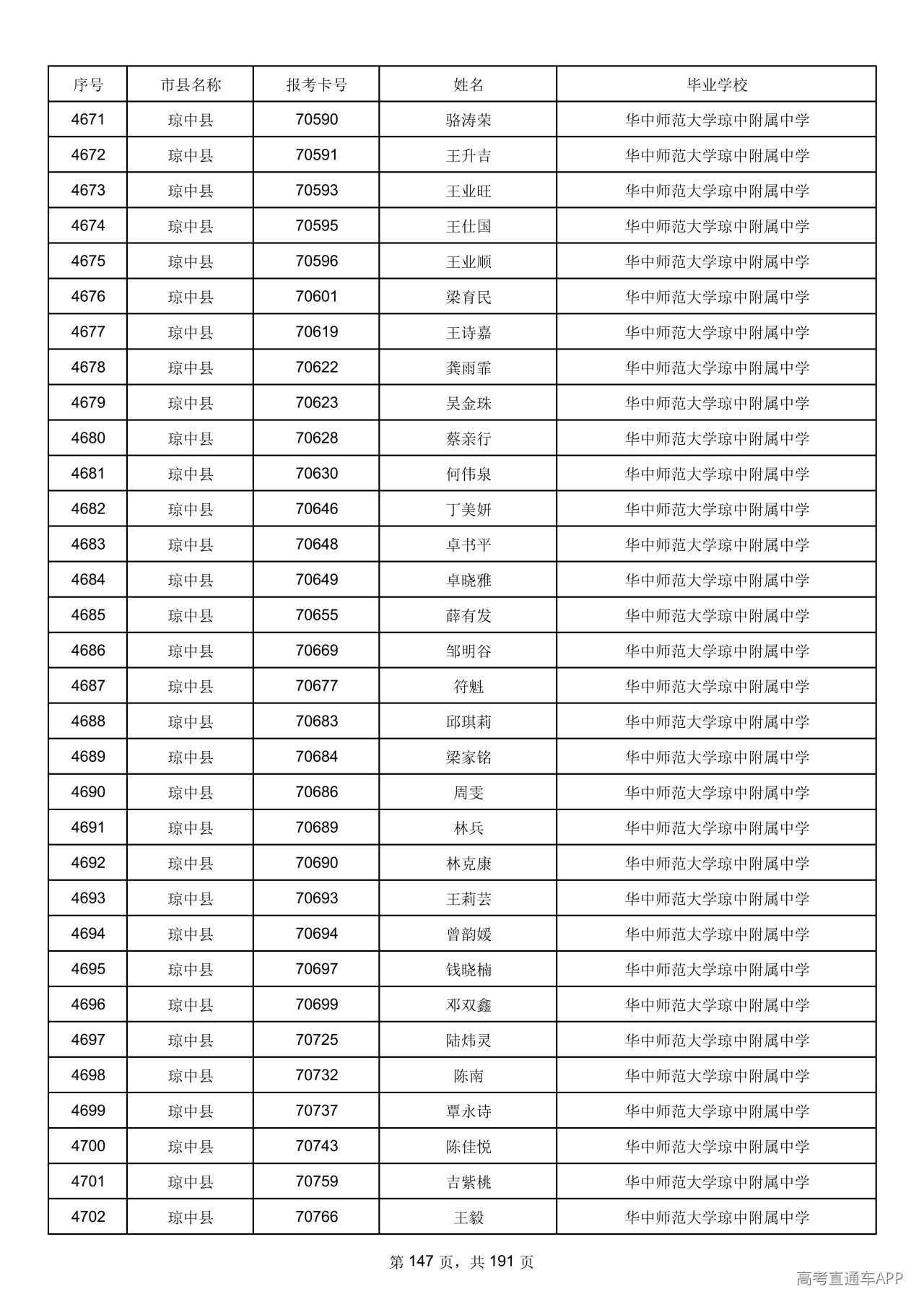 | 序号 | 市县名称 | 报考卡号 | 姓名 | 毕业学校 |
|---|---|---|---|---|
| 4671 | 琼中县 | 70590 | 骆涛荣 | 华中师范大学琼中附属中学 |
| 4672 | 琼中县 | 70591 | 王升吉 | 华中师范大学琼中附属中学 |
| 4673 | 琼中县 | 70593 | 王业旺 | 华中师范大学琼中附属中学 |
| 4674 | 琼中县 | 70595 | 王仕国 | 华中师范大学琼中附属中学 |
| 4675 | 琼中县 | 70596 | 王业顺 | 华中师范大学琼中附属中学 |
| 4676 | 琼中县 | 70601 | 梁育民 | 华中师范大学琼中附属中学 |
| 4677 | 琼中县 | 70619 | 王诗嘉 | 华中师范大学琼中附属中学 |
| 4678 | 琼中县 | 70622 | 龚雨霏 | 华中师范大学琼中附属中学 |
| 4679 | 琼中县 | 70623 | 吴金珠 | 华中师范大学琼中附属中学 |
| 4680 | 琼中县 | 70628 | 蔡亲行 | 华中师范大学琼中附属中学 |
| 4681 | 琼中县 | 70630 | 何伟泉 | 华中师范大学琼中附属中学 |
| 4682 | 琼中县 | 70646 | 丁美妍 | 华中师范大学琼中附属中学 |
| 4683 | 琼中县 | 70648 | 卓书平 | 华中师范大学琼中附属中学 |
| 4684 | 琼中县 | 70649 | 卓晓雅 | 华中师范大学琼中附属中学 |
| 4685 | 琼中县 | 70655 | 薛有发 | 华中师范大学琼中附属中学 |
| 4686 | 琼中县 | 70669 | 邹明谷 | 华中师范大学琼中附属中学 |
| 4687 | 琼中县 | 70677 | 符魁 | 华中师范大学琼中附属中学 |
| 4688 | 琼中县 | 70683 | 邱琪莉 | 华中师范大学琼中附属中学 |
| 4689 | 琼中县 | 70684 | 梁家铭 | 华中师范大学琼中附属中学 |
| 4690 | 琼中县 | 70686 | 周雯 | 华中师范大学琼中附属中学 |
| 4691 | 琼中县 | 70689 | 林兵 | 华中师范大学琼中附属中学 |
| 4692 | 琼中县 | 70690 | 林克康 | 华中师范大学琼中附属中学 |
| 4693 | 琼中县 | 70693 | 王莉芸 | 华中师范大学琼中附属中学 |
| 4694 | 琼中县 | 70694 | 曾韵媛 | 华中师范大学琼中附属中学 |
| 4695 | 琼中县 | 70697 | 钱晓楠 | 华中师范大学琼中附属中学 |
| 4696 | 琼中县 | 70699 | 邓双鑫 | 华中师范大学琼中附属中学 |
| 4697 | 琼中县 | 70725 | 陆炜灵 | 华中师范大学琼中附属中学 |
| 4698 | 琼中县 | 70732 | 陈南 | 华中师范大学琼中附属中学 |
| 4699 | 琼中县 | 70737 | 覃永诗 | 华中师范大学琼中附属中学 |
| 4700 | 琼中县 | 70743 | 陈佳悦 | 华中师范大学琼中附属中学 |
| 4701 | 琼中县 | 70759 | 吉紫桃 | 华中师范大学琼中附属中学 |
| 4702 | 琼中县 | 70766 | 王毅 | 华中师范大学琼中附属中学 |

第147页，共191页

高考直通车APP